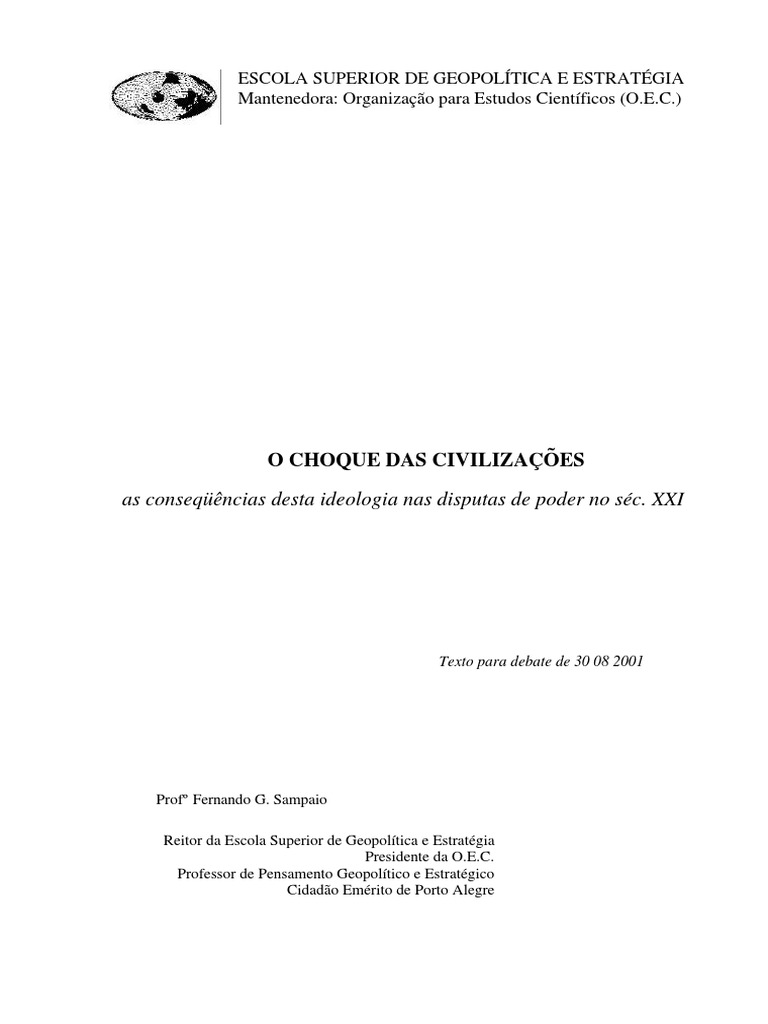 ESCOLA SUPERIOR DE GEOPOLÍTICA E ESTRATÉGIA
Mantenedora: Organização para Estudos Científicos (O.E.C.)

O CHOQUE DAS CIVILIZAÇÕES

as conseqüências desta ideologia nas disputas de poder no séc. XXI

Texto para debate de 30 08 2001

Profº Fernando G. Sampaio

Reitor da Escola Superior de Geopolítica e Estratégia
Presidente da O.E.C.
Professor de Pensamento Geopolítico e Estratégico
Cidadão Emérito de Porto Alegre